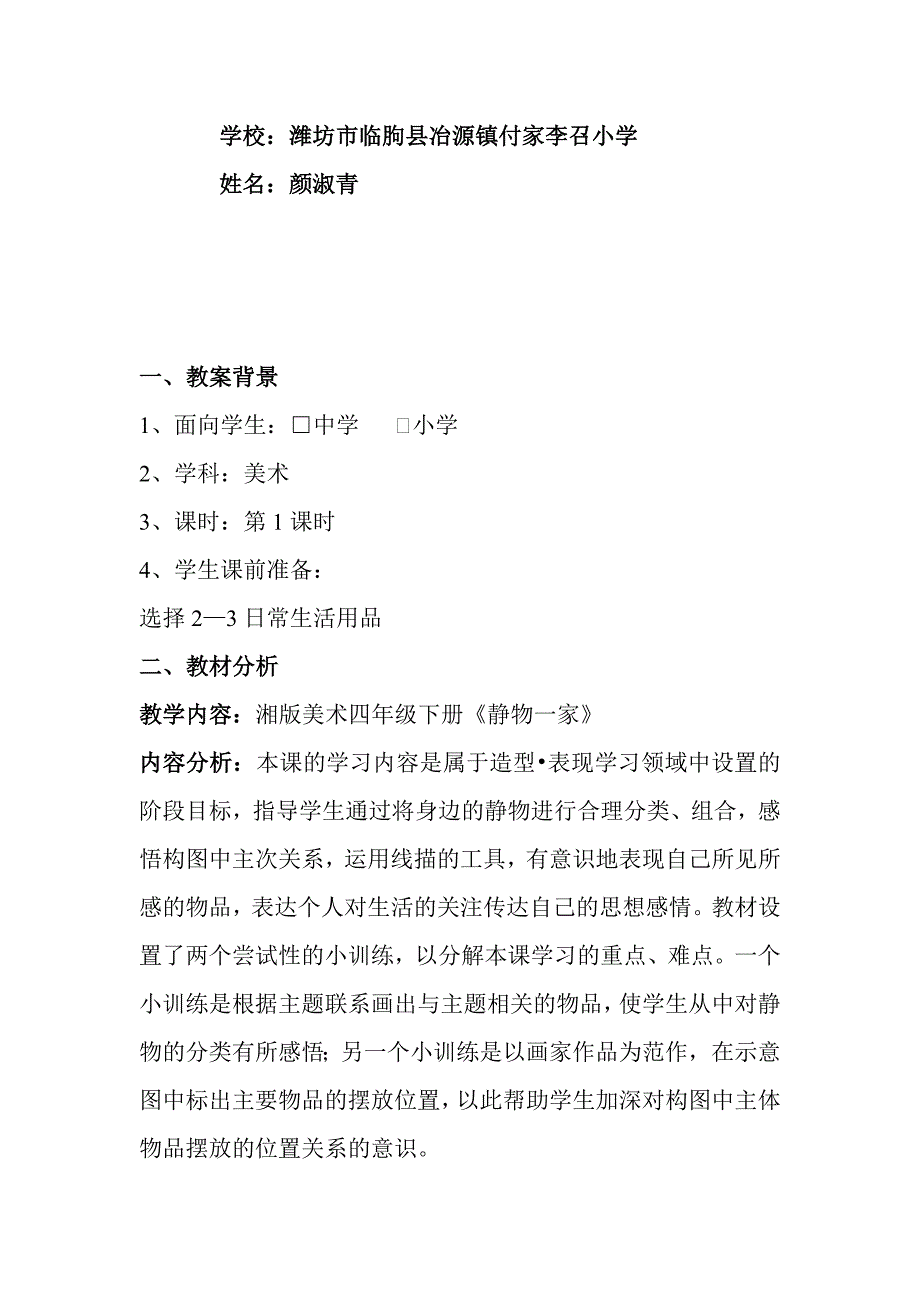 学校：潍坊市临朐县冶源镇付家李召小学

姓名：颜淑青

一、教案背景

1、面向学生：□中学　□小学

2、学科：美术

3、课时：第 1 课时

4、学生课前准备：

选择 2—3 日常生活用品

二、教材分析

教学内容：湘版美术四年级下册《静物一家》

内容分析：本课的学习内容是属于造型•表现学习领域中设置的阶段目标，指导学生通过将身边的静物进行合理分类、组合，感悟构图中主次关系，运用线描的工具，有意识地表现自己所见所感的物品，表达个人对生活的关注传达自己的思想感情。教材设置了两个尝试性的小训练，以分解本课学习的重点、难点。一个小训练是根据主题联系画出与主题相关的物品，使学生从中对静物的分类有所感悟；另一个小训练是以画家作品为范作，在示意图中标出主要物品的摆放位置，以此帮助学生加深对构图中主体物品摆放的位置关系的意识。